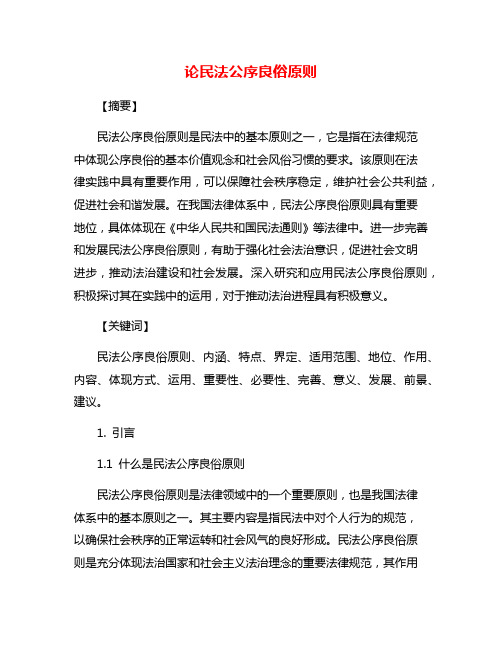 论民法公序良俗原则

【摘要】

民法公序良俗原则是民法中的基本原则之一，它是指在法律规范中体现公序良俗的基本价值观念和社会风俗习惯的要求。该原则在法律实践中具有重要作用，可以保障社会秩序稳定，维护社会公共利益，促进社会和谐发展。在我国法律体系中，民法公序良俗原则具有重要地位，具体体现在《中华人民共和国民法通则》等法律中。进一步完善和发展民法公序良俗原则，有助于强化社会法治意识，促进社会文明进步，推动法治建设和社会发展。深入研究和应用民法公序良俗原则，积极探讨其在实践中的运用，对于推动法治进程具有积极意义。

【关键词】

民法公序良俗原则、内涵、特点、界定、适用范围、地位、作用、内容、体现方式、运用、重要性、必要性、完善、意义、发展、前景、建议。

1. 引言

1.1 什么是民法公序良俗原则

民法公序良俗原则是法律领域中的一个重要原则，也是我国法律体系中的基本原则之一。其主要内容是指民法中对个人行为的规范，以确保社会秩序的正常运转和社会风气的良好形成。民法公序良俗原则是充分体现法治国家和社会主义法治理念的重要法律规范，其作用